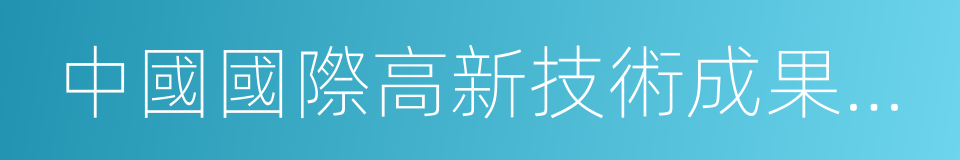 中國國際高新技術成果...